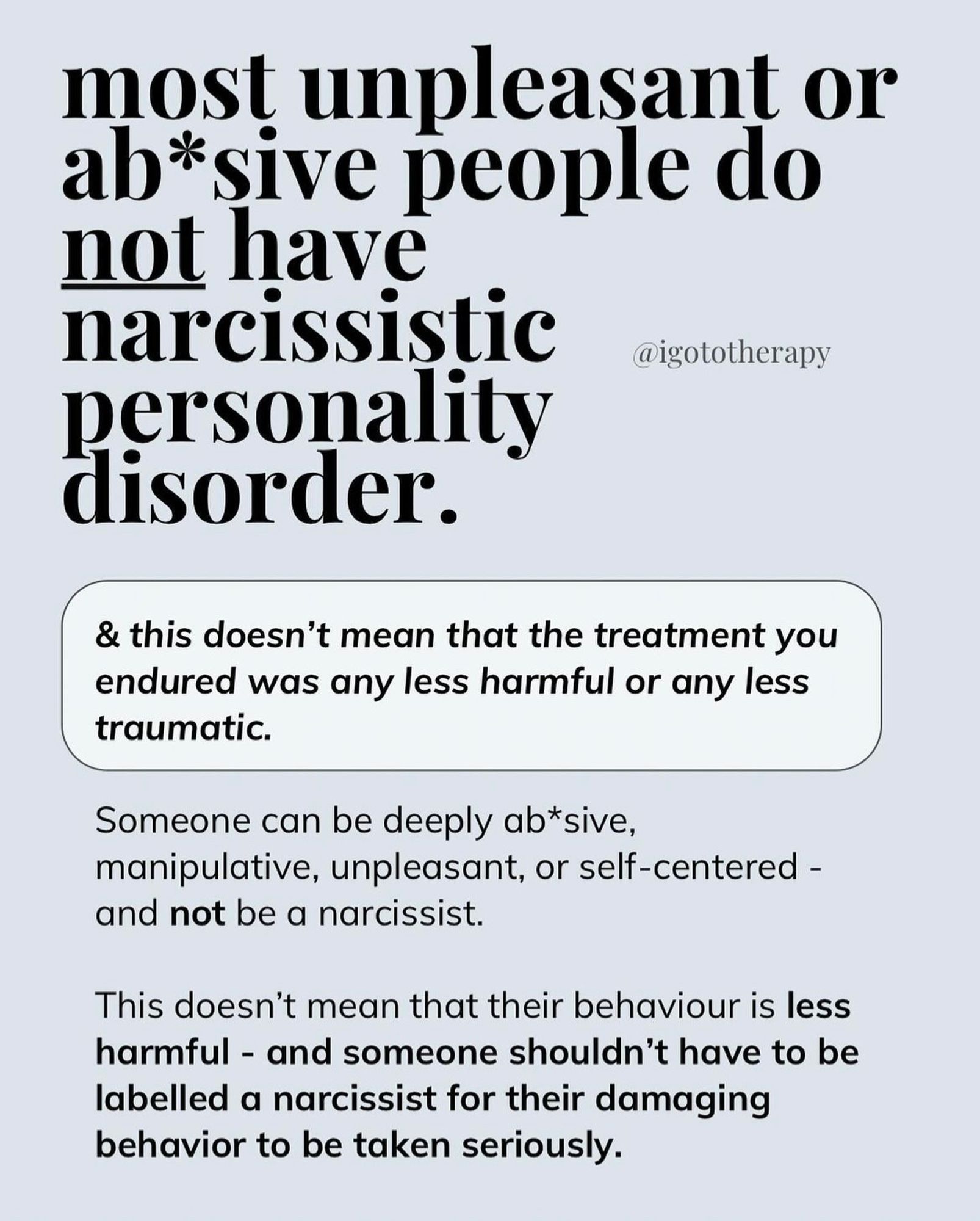 most unpleasant or ab*sive people do not have narcissistic personality disorder.

@igototherapy

& this doesn't mean that the treatment you endured was any less harmful or any less traumatic.

Someone can be deeply ab*sive, manipulative, unpleasant, or self-centered - and not be a narcissist.

This doesn't mean that their behaviour is less harmful - and someone shouldn't have to be labelled a narcissist for their damaging behavior to be taken seriously.